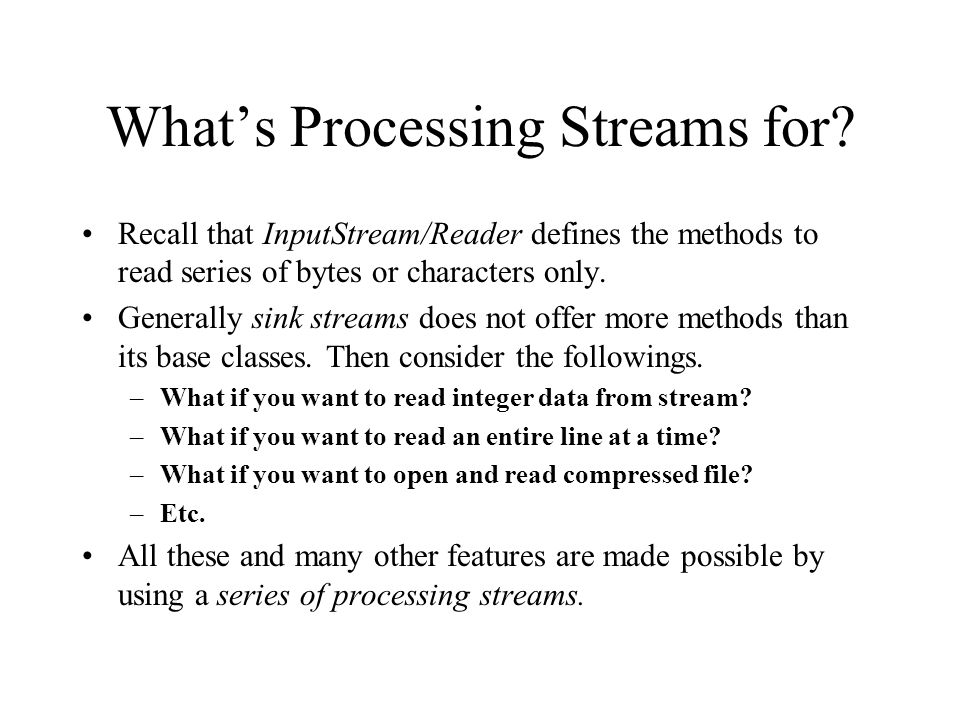 What’s Processing Streams for?

• Recall that InputStream/Reader defines the methods to read series of bytes or characters only.

• Generally sink streams does not offer more methods than its base classes. Then consider the followings.
– What if you want to read integer data from stream?
– What if you want to read an entire line at a time?
– What if you want to open and read compressed file?
– Etc.

• All these and many other features are made possible by using a series of processing streams.